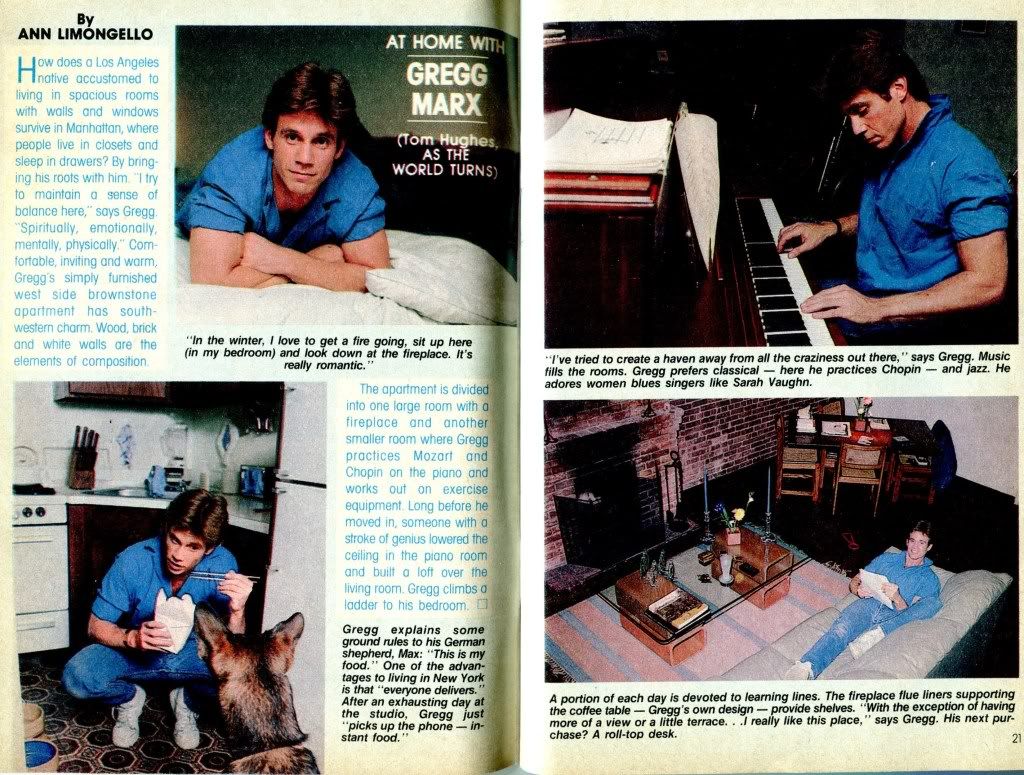 By
ANN LIMONGELLO

How does a Los Angeles native accustomed to living in spacious rooms with walls and windows survive in Manhattan, where people live in closets and sleep in drawers? By bringing his roots with him. "I try to maintain a sense of balance here," says Gregg. "Spiritually, emotionally, mentally, physically." Comfortable, inviting and warm, Gregg's simply furnished west side brownstone apartment has southwestern charm. Wood, brick and white walls are the elements of composition.

AT HOME WITH
GREGG
MARX
(Tom Hughes, AS THE WORLD TURNS)

"In the winter, I love to get a fire going, sit up here (in my bedroom) and look down at the fireplace. It's really romantic."

The apartment is divided into one large room with a fireplace and another smaller room where Gregg practices Mozart and Chopin on the piano and works out on exercise equipment. Long before he moved in, someone with a stroke of genius lowered the ceiling in the piano room and built a loft over the living room. Gregg climbs a ladder to his bedroom. ☐

Gregg explains some ground rules to his German shepherd, Max: "This is my food." One of the advantages to living in New York is that "everyone delivers." After an exhausting day at the studio, Gregg just "picks up the phone — instant food."

"I've tried to create a haven away from all the craziness out there," says Gregg. Music fills the rooms. Gregg prefers classical — here he practices Chopin — and jazz. He adores women blues singers like Sarah Vaughn.

A portion of each day is devoted to learning lines. The fireplace flue liners supporting the coffee table — Gregg's own design — provide shelves. "With the exception of having more of a view or a little terrace. . .I really like this place," says Gregg. His next purchase? A roll-top desk.

21